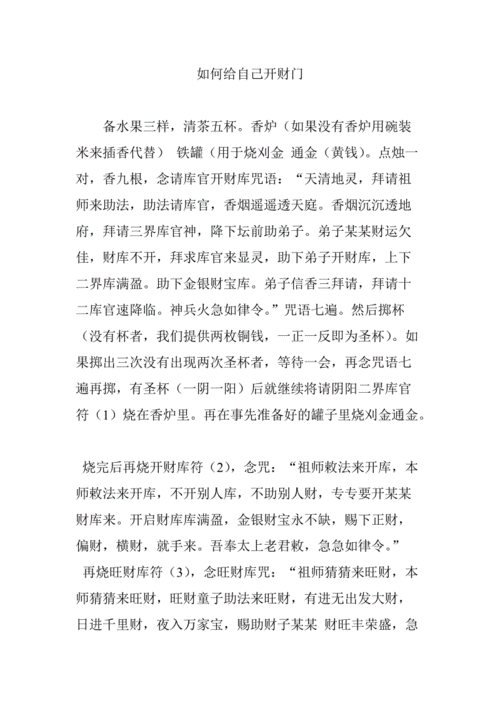 如何给自己开财门

备水果三样，清茶五杯。香炉（如果没有香炉用碗装米来插香代替） 铁罐（用于烧刈金 通金（黄钱）。点烛一对，香九根，念请库官开财库咒语：“天清地灵，拜请祖师来助法，助法请库官，香烟遥遥透天庭。香烟沉沉透地府，拜请三界库官神，降下坛前助弟子。弟子某某财运欠佳，财库不开，拜求库官来显灵，助下弟子开财库，上下二界库满盈。助下金银财宝库。弟子信香三拜请，拜请十二库官速降临。神兵火急如律令。”咒语七遍。然后掷杯（没有杯者，我们提供两枚铜钱，一正一反即为圣杯）。如果掷出三次没有出现两次圣杯者，等待一会，再念咒语七遍再掷，有圣杯（一阴一阳）后就继续将请阴阳二界库官符（1）烧在香炉里。再在事先准备好的罐子里烧刈金通金。

烧完后再烧开财库符（2），念咒：“祖师敕法来开库，本师敕法来开库，不开别人库，不助别人财，专专要开某某财库来。开启财库库满盈，金银财宝永不缺，赐下正财，偏财，横财，就手来。吾奉太上老君敕，急急如律令。”
再烧旺财库符（3），念旺财库咒：“祖师猜猜来旺财，本师猜猜来旺财，旺财童子助法来旺财，有进无出发大财，日进千里财，夜入万家宝，赐助财子某某 财旺丰荣盛，急